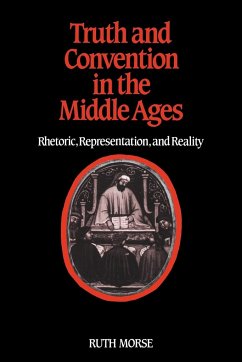 Truth and Convention in the Middle Ages

Rhetoric, Representation, and Reality

RUTH MORSE